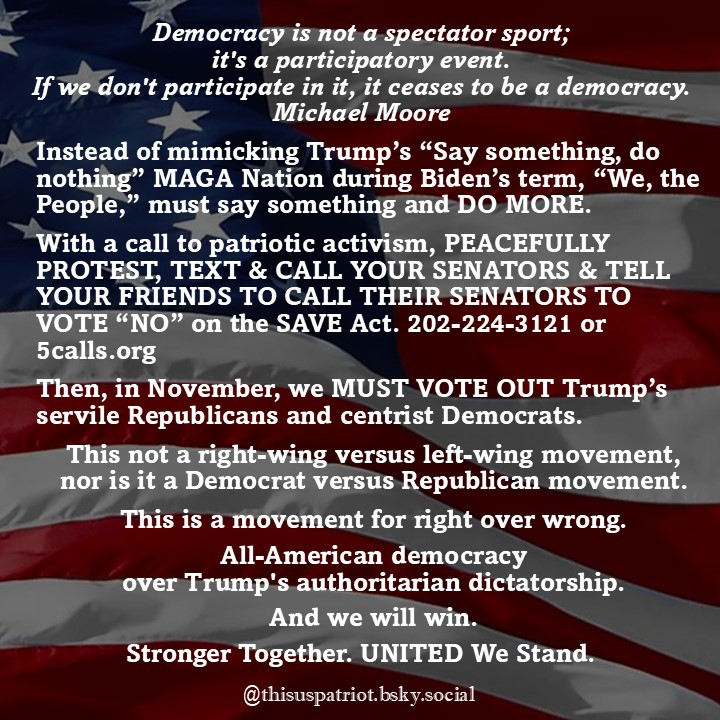 Democracy is not a spectator sport;
it's a participatory event.
If we don't participate in it, it ceases to be a democracy.
Michael Moore

Instead of mimicking Trump's "Say something, do nothing" MAGA Nation during Biden's term, "We, the People," must say something and DO MORE.

With a call to patriotic activism, PEACEFULLY PROTEST, TEXT & CALL YOUR SENATORS & TELL YOUR FRIENDS TO CALL THEIR SENATORS TO VOTE "NO" on the SAVE Act. 202-224-3121 or 5calls.org

Then, in November, we MUST VOTE OUT Trump's servile Republicans and centrist Democrats.

This not a right-wing versus left-wing movement, nor is it a Democrat versus Republican movement.

This is a movement for right over wrong.

All-American democracy
over Trump's authoritarian dictatorship.

And we will win.

Stronger Together. UNITED We Stand.

@thisuspatriot.bsky.social